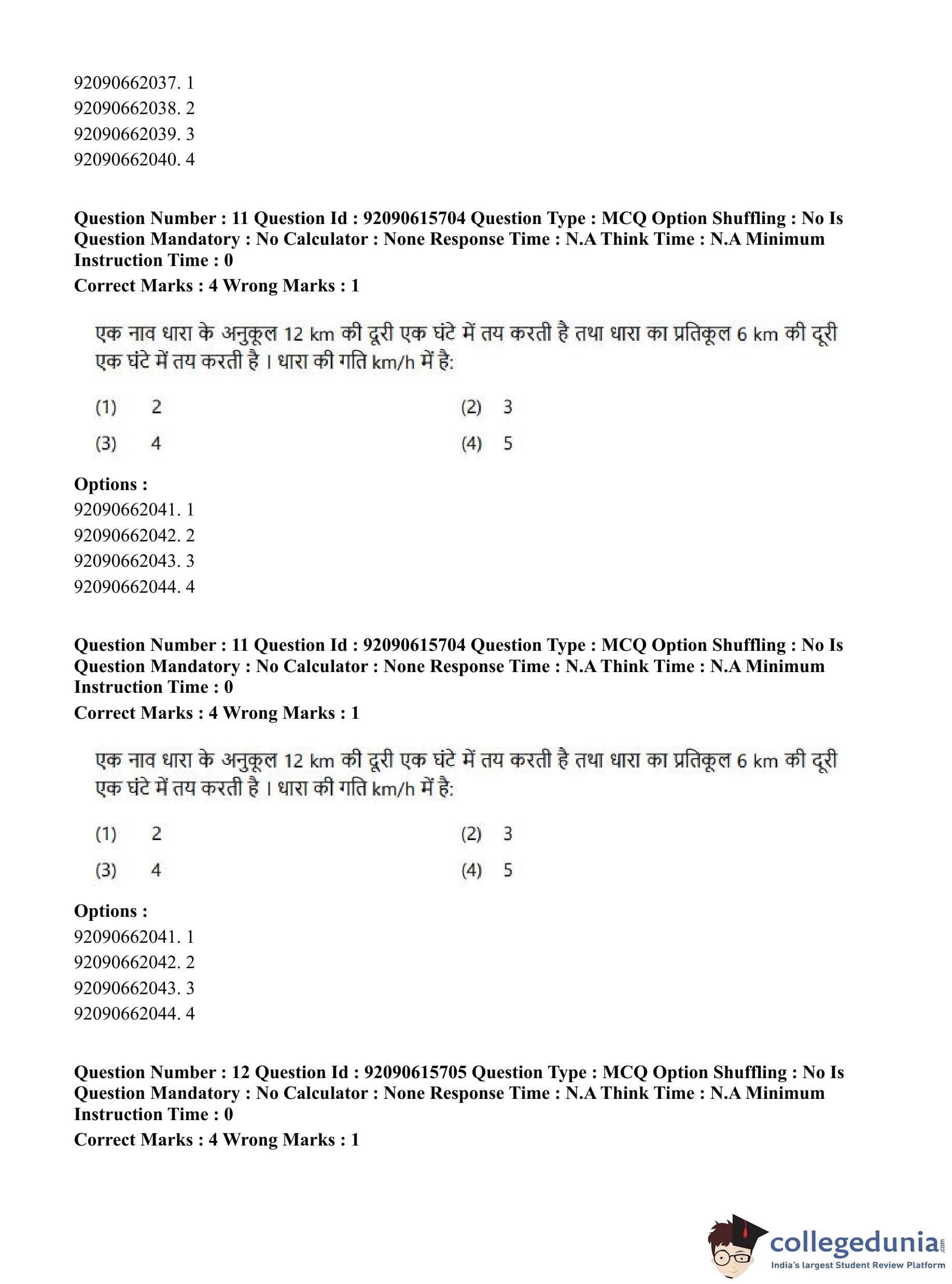 92090662037. 1
92090662038. 2
92090662039. 3
92090662040. 4

**Question Number : 11 Question Id : 92090615704 Question Type : MCQ Option Shuffling : No Is Question Mandatory : No Calculator : None Response Time : N.A Think Time : N.A Minimum Instruction Time : 0**
**Correct Marks : 4 Wrong Marks : 1**

एक नाव धारा के अनुकूल 12 km की दूरी एक घंटे में तय करती है तथा धारा का प्रतिकूल 6 km की दूरी एक घंटे में तय करती है । धारा की गति km/h में है:

(1) 2
(2) 3
(3) 4
(4) 5

**Options :**
92090662041. 1
92090662042. 2
92090662043. 3
92090662044. 4

**Question Number : 11 Question Id : 92090615704 Question Type : MCQ Option Shuffling : No Is Question Mandatory : No Calculator : None Response Time : N.A Think Time : N.A Minimum Instruction Time : 0**
**Correct Marks : 4 Wrong Marks : 1**

एक नाव धारा के अनुकूल 12 km की दूरी एक घंटे में तय करती है तथा धारा का प्रतिकूल 6 km की दूरी एक घंटे में तय करती है । धारा की गति km/h में है:

(1) 2
(2) 3
(3) 4
(4) 5

**Options :**
92090662041. 1
92090662042. 2
92090662043. 3
92090662044. 4

**Question Number : 12 Question Id : 92090615705 Question Type : MCQ Option Shuffling : No Is Question Mandatory : No Calculator : None Response Time : N.A Think Time : N.A Minimum Instruction Time : 0**
**Correct Marks : 4 Wrong Marks : 1**

collegedunia.com
India's largest Student Review Platform